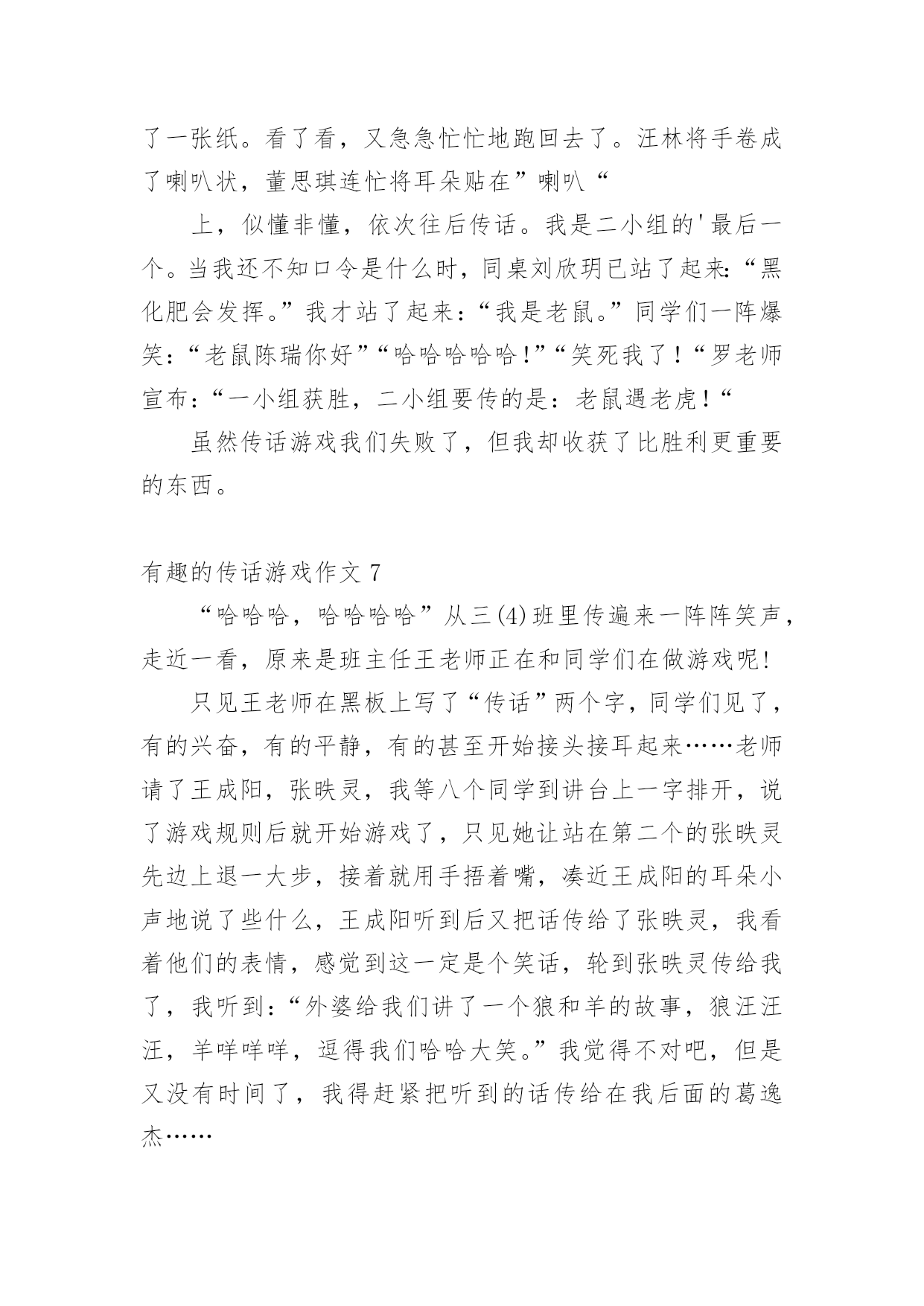 了一张纸。看了看，又急急忙忙地跑回去了。汪林将手卷成了喇叭状，董思琪连忙将耳朵贴在”喇叭“

上，似懂非懂，依次往后传话。我是二小组的'最后一个。当我还不知口令是什么时，同桌刘欣玥已站了起来:“黑化肥会发挥。”我才站了起来：“我是老鼠。”同学们一阵爆笑：“老鼠陈瑞你好”“哈哈哈哈哈！”“笑死我了！“罗老师宣布：“一小组获胜，二小组要传的是：老鼠遇老虎！“

虽然传话游戏我们失败了，但我却收获了比胜利更重要的东西。

有趣的传话游戏作文 7

“哈哈哈，哈哈哈哈”从三(4)班里传遍来一阵阵笑声，走近一看，原来是班主任王老师正在和同学们在做游戏呢!

只见王老师在黑板上写了“传话”两个字，同学们见了，有的兴奋，有的平静，有的甚至开始接头接耳起来……老师请了王成阳，张昳灵，我等八个同学到讲台上一字排开，说了游戏规则后就开始游戏了，只见她让站在第二个的张昳灵先边上退一大步，接着就用手捂着嘴，凑近王成阳的耳朵小声地说了些什么，王成阳听到后又把话传给了张昳灵，我看着他们的表情，感觉到这一定是个笑话，轮到张昳灵传给我了，我听到：“外婆给我们讲了一个狼和羊的故事，狼汪汪汪，羊咩咩咩，逗得我们哈哈大笑。”我觉得不对吧，但是又没有时间了，我得赶紧把听到的话传给在我后面的葛逸杰……